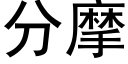 分摩